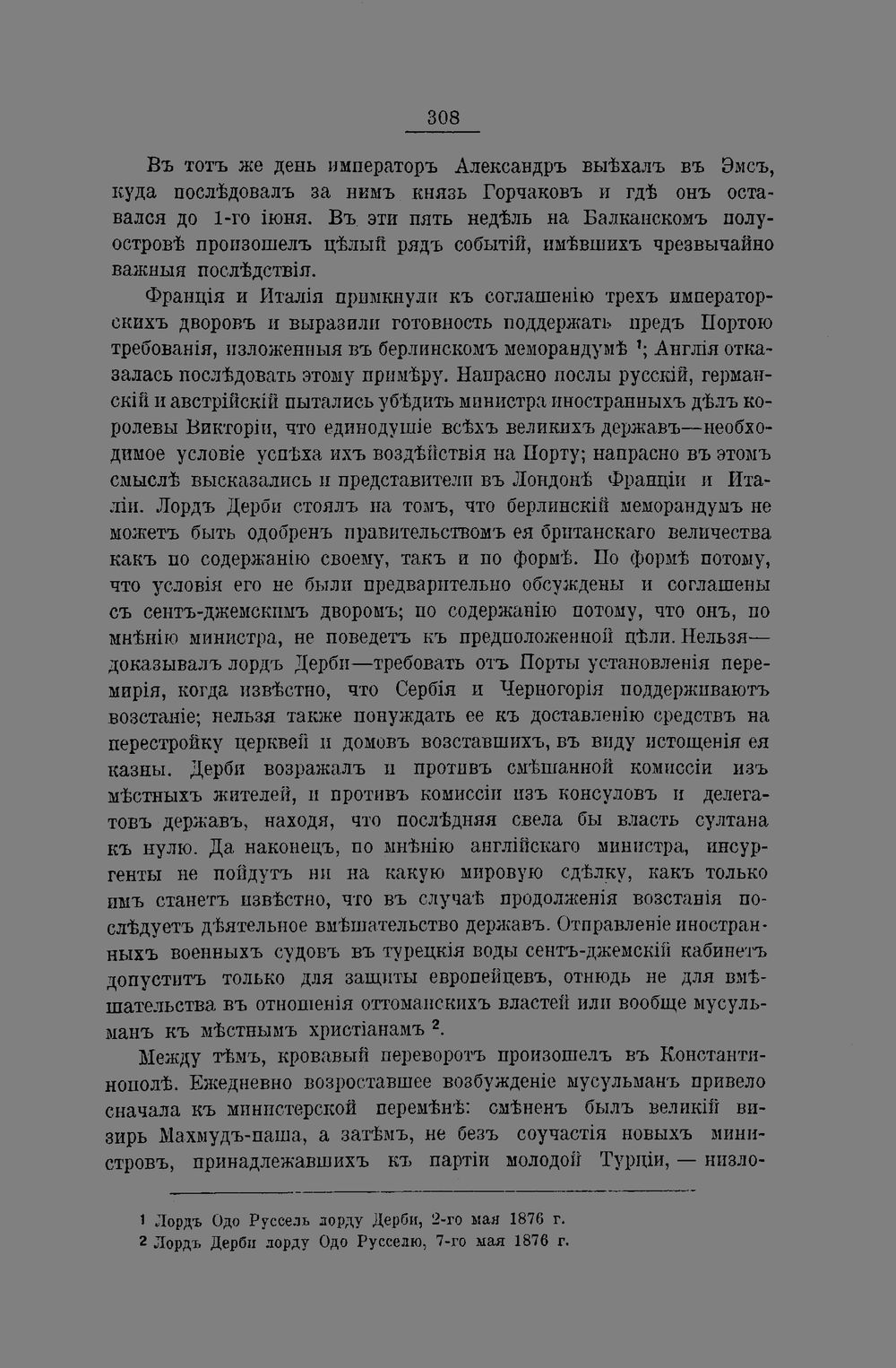 308

Въ тотъ же день императоръ Александръ выѣхалъ въ Эмсъ, куда послѣдовалъ за нимъ князь Горчаковъ и гдѣ онъ оставался до 1-го іюня. Въ эти пять недѣль на Балканскомъ полуостровѣ произошелъ цѣлый рядъ событій, имѣвшихъ чрезвычайно важныя послѣдствія.

Франція и Италія примкнули къ соглашенію трехъ императорскихъ дворовъ и выразили готовность поддержать предъ Портою требованія, изложенныя въ берлинскомъ меморандумѣ $^{1}$; Англія отказалась послѣдовать этому примѣру. Напрасно послы русскій, германскій и австрійскій пытались убѣдить министра иностранныхъ дѣлъ королевы Викторіи, что единодушіе всѣхъ великихъ державъ—необходимое условіе успѣха ихъ воздѣйствія на Порту; напрасно въ этомъ смыслѣ высказались и представители въ Лондонѣ Франціи и Италіи. Лордъ Дерби стоялъ на томъ, что берлинскій меморандумъ не можетъ быть одобренъ правительствомъ ея британскаго величества какъ по содержанію своему, такъ и по формѣ. По формѣ потому, что условія его не были предварительно обсуждены и соглашены съ сентъ-джемскимъ дворомъ; по содержанію потому, что онъ, по мнѣнію министра, не поведетъ къ предположенной цѣли. Нельзя—доказывалъ лордъ Дерби—требовать отъ Порты установленія перемирія, когда извѣстно, что Сербія и Черногорія поддерживаютъ возстаніе; нельзя также понуждать ее къ доставленію средствъ на перестройку церквей и домовъ возставшихъ, въ виду истощенія ея казны. Дерби возражалъ и противъ смѣшанной комиссіи изъ мѣстныхъ жителей, и противъ комиссіи изъ консуловъ и делегатовъ державъ, находя, что послѣдняя свела бы власть султана къ нулю. Да наконецъ, по мнѣнію англійскаго министра, инсургенты не пойдутъ ни на какую мировую сдѣлку, какъ только имъ станетъ извѣстно, что въ случаѣ продолженія возстанія послѣдуетъ дѣятельное вмѣшательство державъ. Отправленіе иностранныхъ военныхъ судовъ въ турецкія воды сентъ-джемскій кабинетъ допуститъ только для защиты европейцевъ, отнюдь не для вмѣшательства въ отношенія оттоманскихъ властей или вообще мусульманъ къ мѣстнымъ христіанамъ $^{2}$.

Между тѣмъ, кровавый переворотъ произошелъ въ Константинополѣ. Ежедневно возроставшее возбужденіе мусульманъ привело сначала къ министерской перемѣнѣ: смѣненъ былъ великій визирь Махмудъ-паша, а затѣмъ, не безъ соучастія новыхъ министровъ, принадлежавшихъ къ партіи молодой Турціи, — низло-

1 Лордъ Одо Руссель лорду Дерби, 2-го мая 1876 г.
2 Лордъ Дерби лорду Одо Русселю, 7-го мая 1876 г.